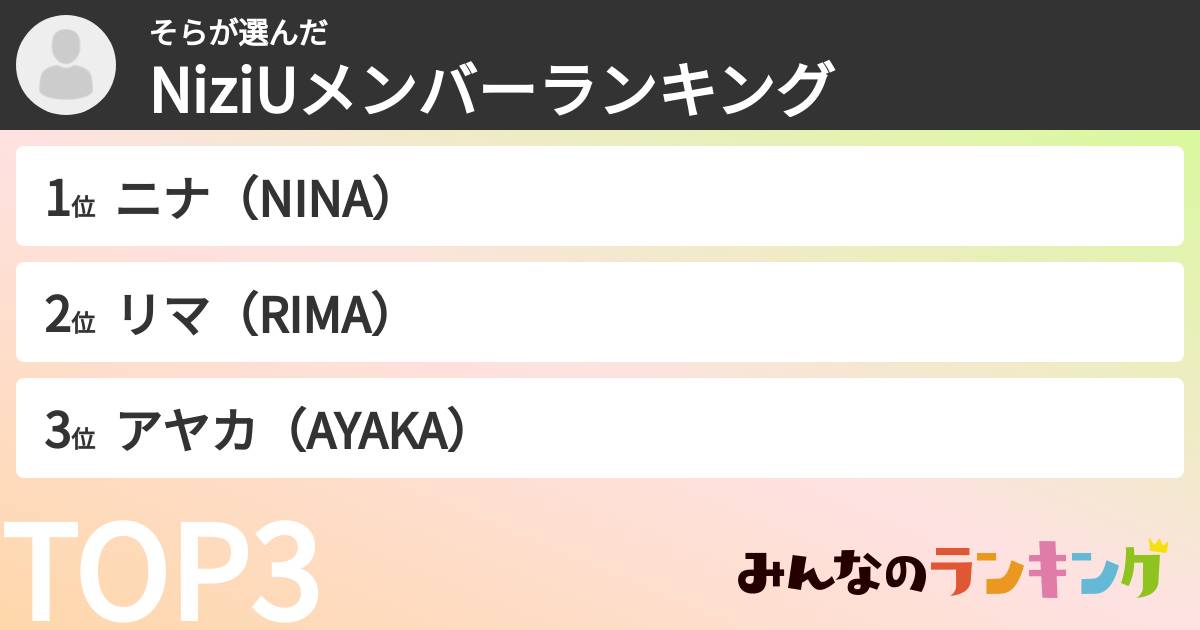 そらが選んだ
NiziUメンバーランキング

1位 ニナ（NINA）

2位 リマ（RIMA）

3位 アヤカ（AYAKA）

TOP3

みんなのランキング